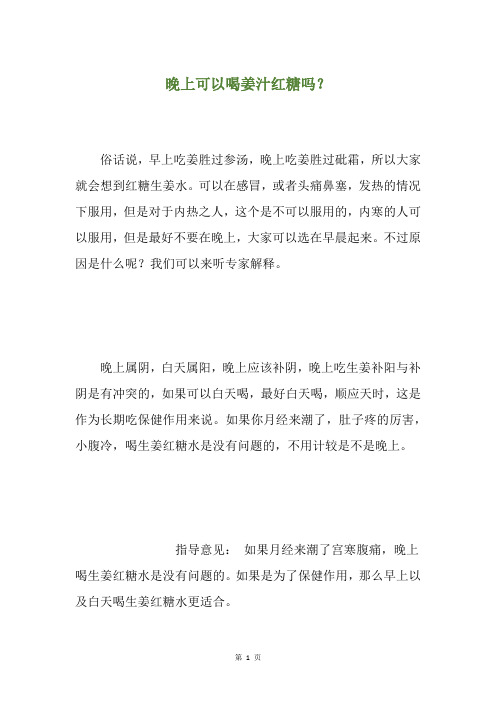 晚上可以喝姜汁红糖吗？

俗话说，早上吃姜胜过参汤，晚上吃姜胜过砒霜，所以大家就会想到红糖生姜水。可以在感冒，或者头痛鼻塞，发热的情况下服用，但是对于内热之人，这个是不可以服用的，内寒的人可以服用，但是最好不要在晚上，大家可以选在早晨起来。不过原因是什么呢？我们可以来听专家解释。

晚上属阴，白天属阳，晚上应该补阴，晚上吃生姜补阳与补阴是有冲突的，如果可以白天喝，最好白天喝，顺应天时，这是作为长期吃保健作用来说。如果你月经来潮了，肚子疼的厉害，小腹冷，喝生姜红糖水是没有问题的，不用计较是不是晚上。

指导意见： 如果月经来潮了宫寒腹痛，晚上喝生姜红糖水是没有问题的。如果是为了保健作用，那么早上以及白天喝生姜红糖水更适合。

第 1 页